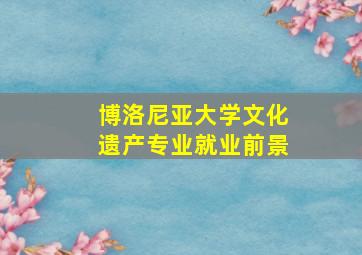 博洛尼亚大学文化遗产专业就业前景